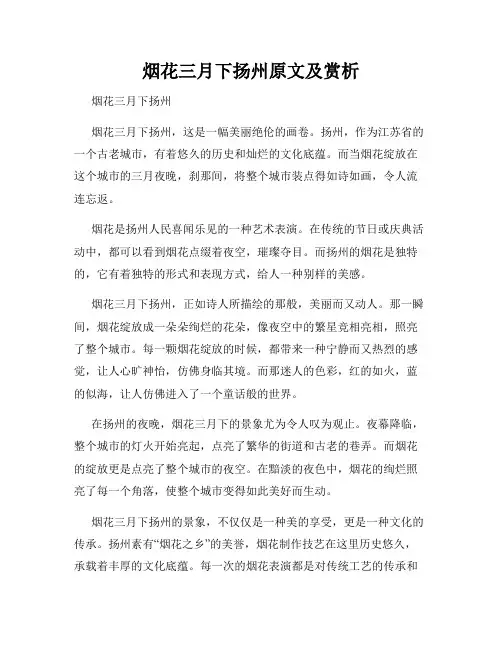 烟花三月下扬州原文及赏析

烟花三月下扬州

烟花三月下扬州，这是一幅美丽绝伦的画卷。扬州，作为江苏省的一个古老城市，有着悠久的历史和灿烂的文化底蕴。而当烟花绽放在这个城市的三月夜晚，刹那间，将整个城市装点得如诗如画，令人流连忘返。

烟花是扬州人民喜闻乐见的一种艺术表演。在传统的节日或庆典活动中，都可以看到烟花点缀着夜空，璀璨夺目。而扬州的烟花是独特的，它有着独特的形式和表现方式，给人一种别样的美感。

烟花三月下扬州，正如诗人所描绘的那般，美丽而又动人。那一瞬间，烟花绽放成一朵朵绚烂的花朵，像夜空中的繁星竞相亮相，照亮了整个城市。每一颗烟花绽放的时候，都带来一种宁静而又热烈的感觉，让人心旷神怡，仿佛身临其境。而那迷人的色彩，红的如火，蓝的似海，让人仿佛进入了一个童话般的世界。

在扬州的夜晚，烟花三月下的景象尤为令人叹为观止。夜幕降临，整个城市的灯火开始亮起，点亮了繁华的街道和古老的巷弄。而烟花的绽放更是点亮了整个城市的夜空。在黯淡的夜色中，烟花的绚烂照亮了每一个角落，使整个城市变得如此美好而生动。

烟花三月下扬州的景象，不仅仅是一种美的享受，更是一种文化的传承。扬州素有“烟花之乡”的美誉，烟花制作技艺在这里历史悠久，承载着丰厚的文化底蕴。每一次的烟花表演都是对传统工艺的传承和